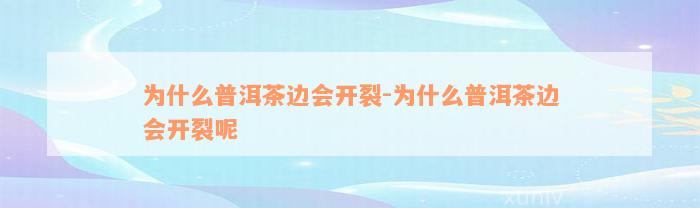 为什么普洱茶边会开裂-为什么普洱茶边会开裂呢

xuniv